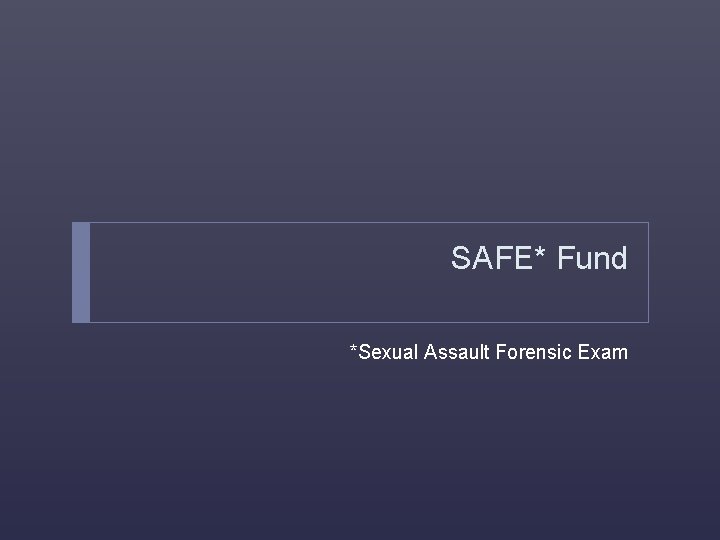 SAFE* Fund

*Sexual Assault Forensic Exam